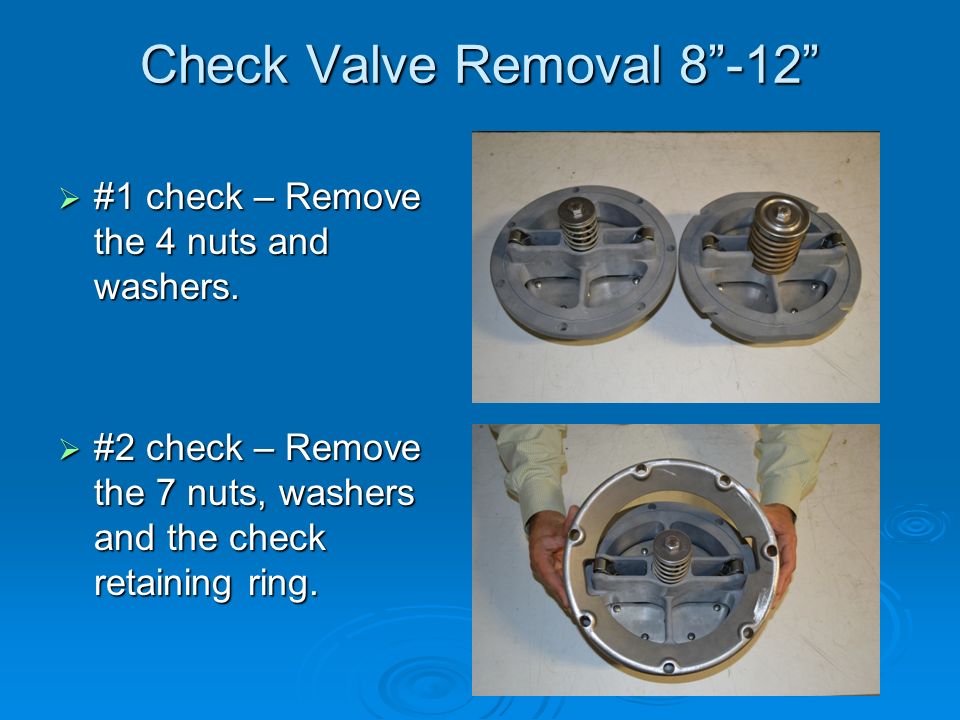 Check Valve Removal 8”-12”

➢ #1 check – Remove the 4 nuts and washers.

➢ #2 check – Remove the 7 nuts, washers and the check retaining ring.